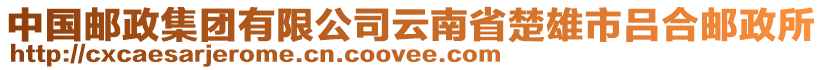 中国邮政集团有限公司云南省楚雄市吕合邮政所
http://cxcaesarjerome.cn.coovee.com